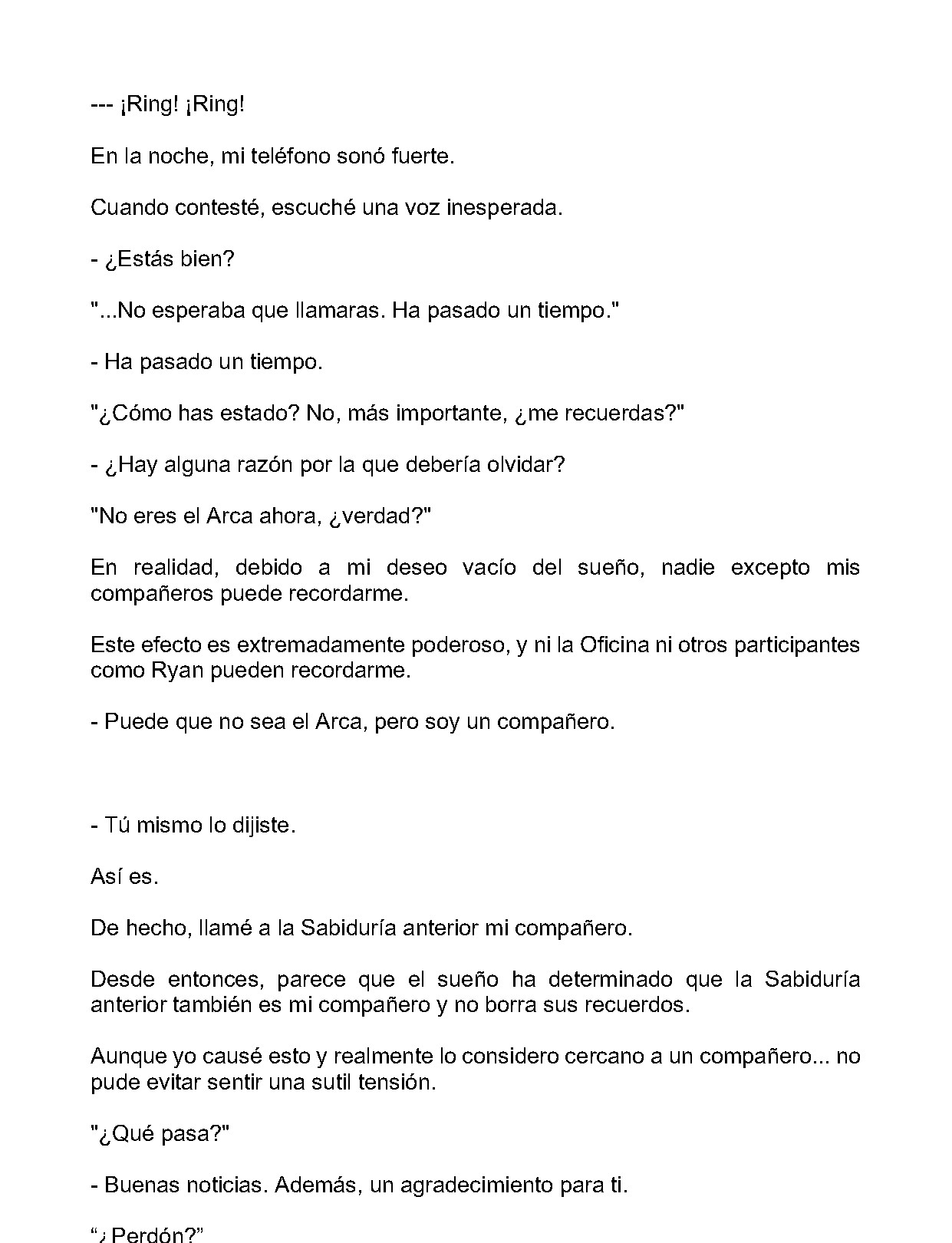 --- ¡Ring! ¡Ring!

En la noche, mi teléfono sonó fuerte.

Cuando contesté, escuché una voz inesperada.

- ¿Estás bien?

"...No esperaba que llamaras. Ha pasado un tiempo."

- Ha pasado un tiempo.

"¿Cómo has estado? No, más importante, ¿me recuerdas?"

- ¿Hay alguna razón por la que debería olvidar?

"No eres el Arca ahora, ¿verdad?"

En realidad, debido a mi deseo vacío del sueño, nadie excepto mis compañeros puede recordarme.

Este efecto es extremadamente poderoso, y ni la Oficina ni otros participantes como Ryan pueden recordarme.

- Puede que no sea el Arca, pero soy un compañero.

- Tú mismo lo dijiste.

Así es.

De hecho, llamé a la Sabiduría anterior mi compañero.

Desde entonces, parece que el sueño ha determinado que la Sabiduría anterior también es mi compañero y no borra sus recuerdos.

Aunque yo causé esto y realmente lo considero cercano a un compañero... no pude evitar sentir una sutil tensión.

"¿Qué pasa?"

- Buenas noticias. Además, un agradecimiento para ti.

"¿Perdón?"